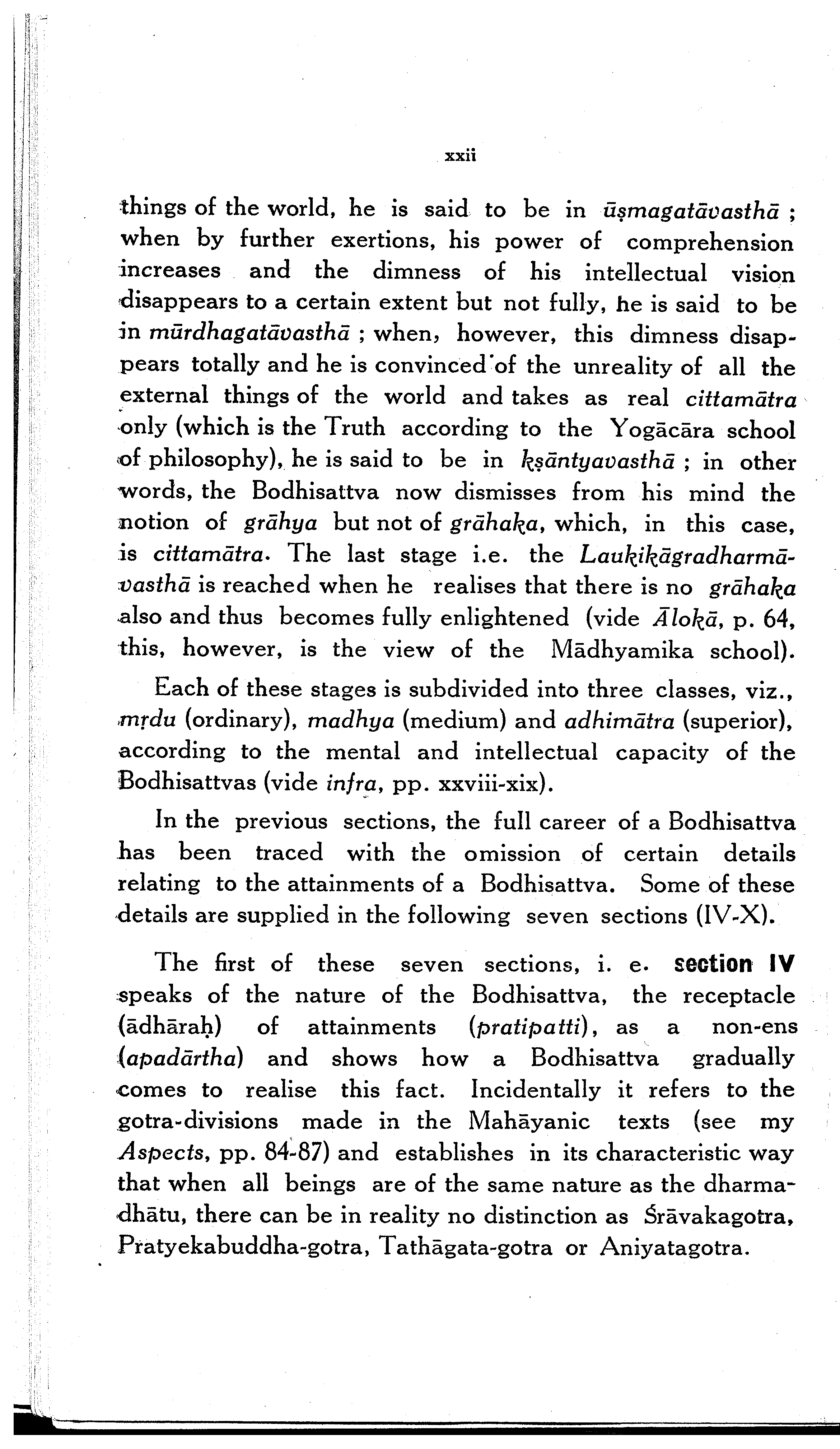 xxii

things of the world, he is said to be in ūṣmagatāvasthā ; when by further exertions, his power of comprehension increases and the dimness of his intellectual vision disappears to a certain extent but not fully, he is said to be in mūrdhagatāvasthā ; when, however, this dimness disappears totally and he is convinced of the unreality of all the external things of the world and takes as real cittamātra only (which is the Truth according to the Yogācāra school of philosophy), he is said to be in kṣāntyavasthā ; in other words, the Bodhisattva now dismisses from his mind the notion of grāhya but not of grāhaka, which, in this case, is cittamātra. The last stage i.e. the Laukikāgradharmāvasthā is reached when he realises that there is no grāhaka also and thus becomes fully enlightened (vide Ālokā, p. 64, this, however, is the view of the Mādhyamika school).

Each of these stages is subdivided into three classes, viz., mṛdu (ordinary), madhya (medium) and adhimātra (superior), according to the mental and intellectual capacity of the Bodhisattvas (vide infra, pp. xxviii-xix).

In the previous sections, the full career of a Bodhisattva has been traced with the omission of certain details relating to the attainments of a Bodhisattva. Some of these details are supplied in the following seven sections (IV-X).

The first of these seven sections, i. e. section IV speaks of the nature of the Bodhisattva, the receptacle (ādhāraḥ) of attainments (pratipatti), as a non-ens (apadārtha) and shows how a Bodhisattva gradually comes to realise this fact. Incidentally it refers to the gotra-divisions made in the Mahāyanic texts (see my Aspects, pp. 84-87) and establishes in its characteristic way that when all beings are of the same nature as the dharmadhātu, there can be in reality no distinction as Śrāvakagotra, Pratyekabuddha-gotra, Tathāgata-gotra or Aniyatagotra.